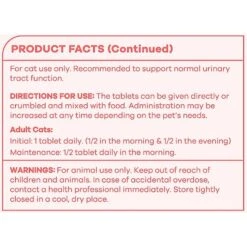 PRODUCT FACTS (Continued)

For cat use only. Recommended to support normal urinary tract function.

DIRECTIONS FOR USE: The tablets can be given directly or crumbled and mixed with food. Administration may be increased at any time depending on the pet's needs.

Adult Cats:
Initial: 1 tablet daily. (1/2 in the morning & 1/2 in the evening)
Maintenance: 1/2 tablet daily in the morning.

WARNINGS: For animal use only. Keep out of reach of children and animals. In case of accidental overdose, contact a health professional immediately. Store tightly closed in a cool, dry place.